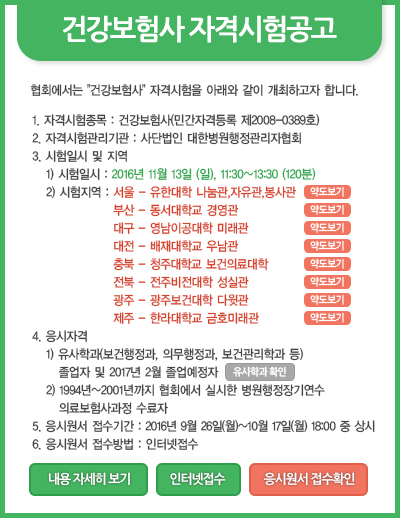 건강보험사 자격시험공고

협회에서는 "건강보험사" 자격시험을 아래와 같이 개최하고자 합니다.

1. 자격시험종목 : 건강보험사(민간자격등록 제2008-0389호)
2. 자격시험관리기관 : 사단법인 대한병원행정관리자협회
3. 시험일시 및 지역
1) 시험일시 : 2016년 11월 13일 (일), 11:30~13:30 (120분)
2) 시험지역 : 서울 - 유한대학 나눔관,자유관,봉사관 약도보기
부산 - 동서대학교 경영관 약도보기
대구 - 영남이공대학 미래관 약도보기
대전 - 배재대학교 우남관 약도보기
충북 - 청주대학교 보건의료대학 약도보기
전북 - 전주비전대학 성실관 약도보기
광주 - 광주보건대학 다윗관 약도보기
제주 - 한라대학교 금호미래관 약도보기
4. 응시자격
1) 유사학과(보건행정과, 의무행정과, 보건관리학과 등) 졸업자 및 2017년 2월 졸업예정자 유사학과 확인
2) 1994년~2001년까지 협회에서 실시한 병원행정장기연수 의료보험사과정 수료자
5. 응시원서 접수기간 : 2016년 9월 26일(월)~10월 17일(월) 18:00 중 상시
6. 응시원서 접수방법 : 인터넷접수

내용 자세히 보기
인터넷접수
응시원서 접수확인